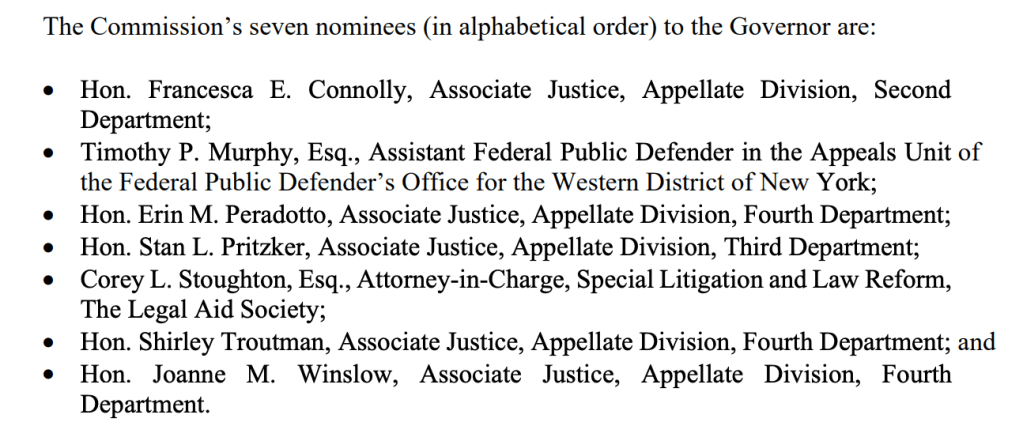 The Commission's seven nominees (in alphabetical order) to the Governor are:

• Hon. Francesca E. Connolly, Associate Justice, Appellate Division, Second Department;
• Timothy P. Murphy, Esq., Assistant Federal Public Defender in the Appeals Unit of the Federal Public Defender's Office for the Western District of New York;
• Hon. Erin M. Peradotto, Associate Justice, Appellate Division, Fourth Department;
• Hon. Stan L. Pritzker, Associate Justice, Appellate Division, Third Department;
• Corey L. Stoughton, Esq., Attorney-in-Charge, Special Litigation and Law Reform, The Legal Aid Society;
• Hon. Shirley Troutman, Associate Justice, Appellate Division, Fourth Department; and
• Hon. Joanne M. Winslow, Associate Justice, Appellate Division, Fourth Department.